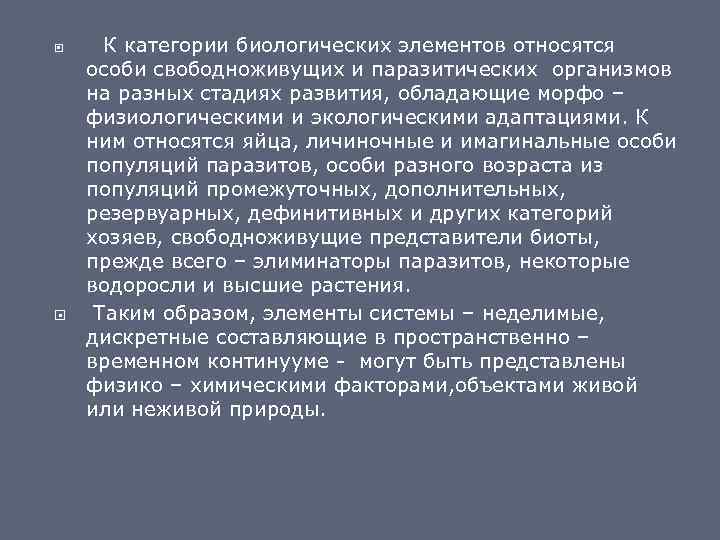 К категории биологических элементов относятся особи свободноживущих и паразитических организмов на разных стадиях развития, обладающие морфо – физиологическими и экологическими адаптациями. К ним относятся яйца, личиночные и имагинальные особи популяций паразитов, особи разного возраста из популяций промежуточных, дополнительных, резервуарных, дефинитивных и других категорий хозяев, свободноживущие представители биоты, прежде всего – элиминаторы паразитов, некоторые водоросли и высшие растения.

Таким образом, элементы системы – неделимые, дискретные составляющие в пространственно – временном континууме - могут быть представлены физико – химическими факторами,объектами живой или неживой природы.